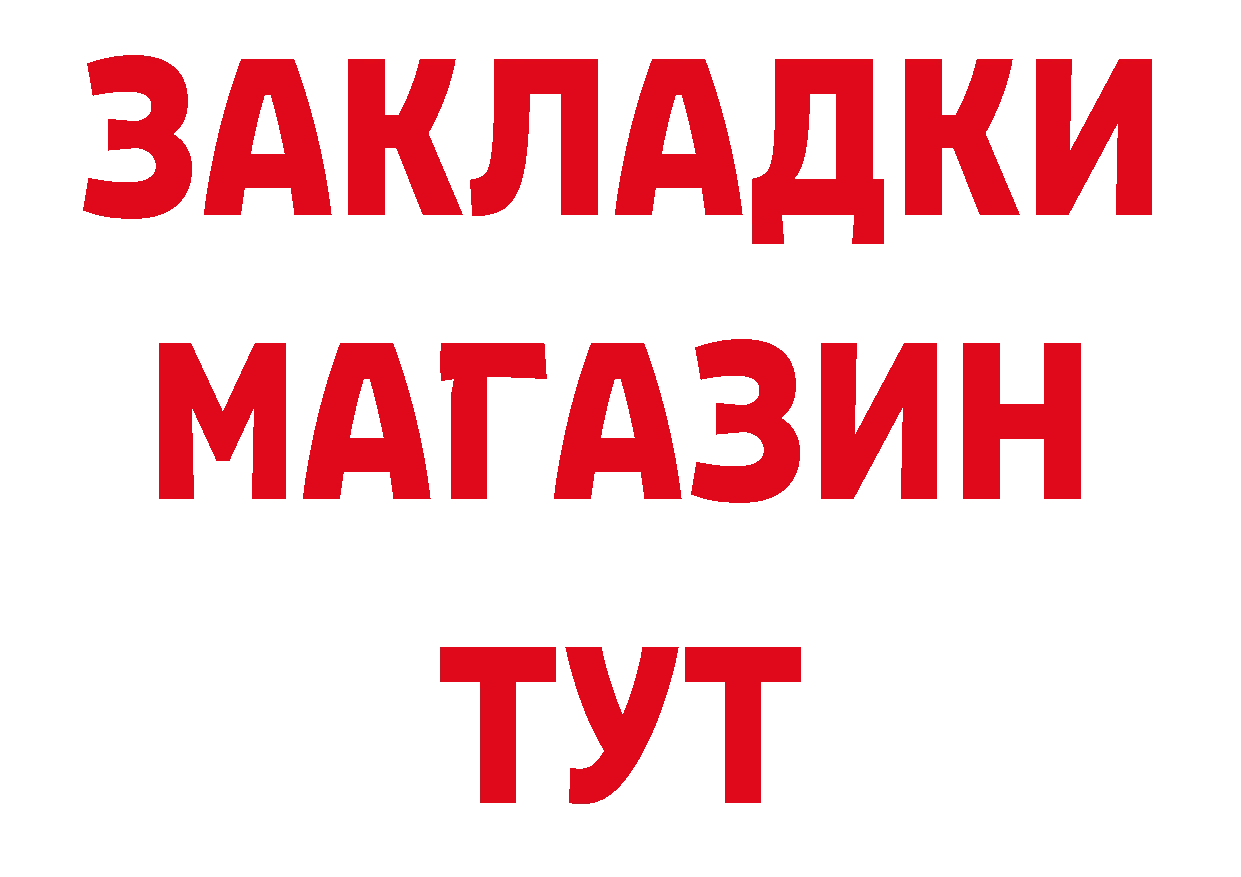 ЗАКЛАДКИ
МАГАЗИН
ТУТ